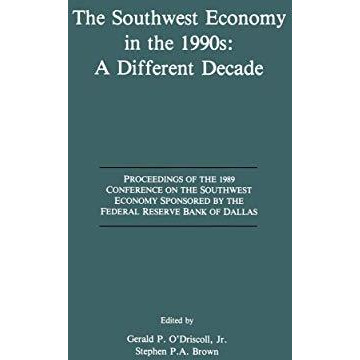 The Southwest Economy in the 1990s: A Different Decade

PROCEEDINGS OF THE 1989 CONFERENCE ON THE SOUTHWEST ECONOMY SPONSORED BY THE FEDERAL RESERVE BANK OF DALLAS

Edited by

Gerald P. O'Driscoll, Jr.
Stephen P.A. Brown